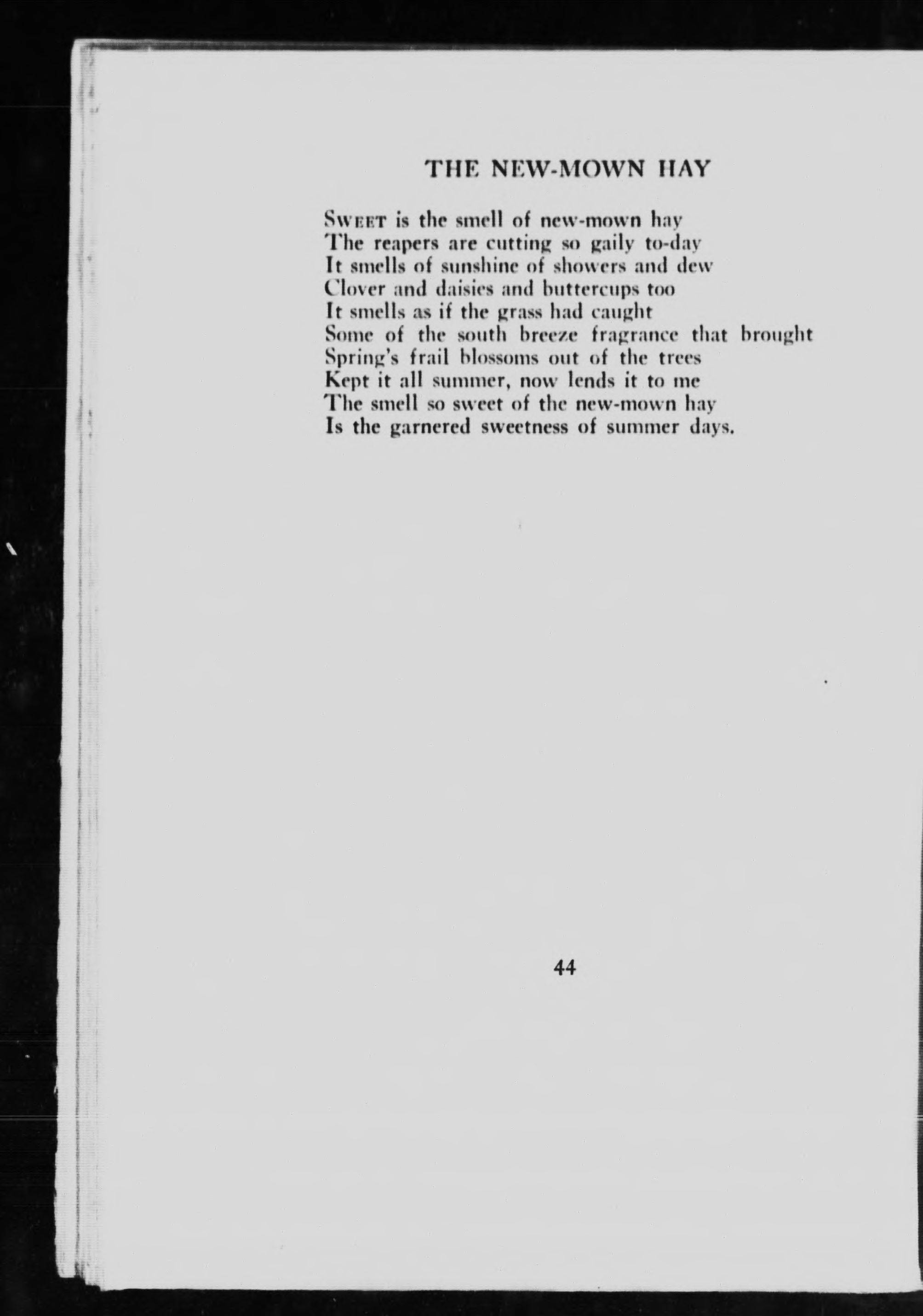 THE NEW-MOWN HAY

SWEET is the smell of new-mown hay
The reapers are cutting so gaily to-day
It smells of sunshine of showers and dew
Clover and daisies and buttercups too
It smells as if the grass had caught
Some of the south breeze fragrance that brought
Spring's frail blossoms out of the trees
Kept it all summer, now lends it to me
The smell so sweet of the new-mown hay
Is the garnered sweetness of summer days.

44